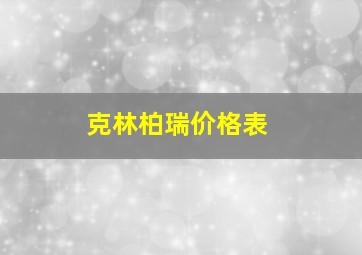 克林柏瑞价格表